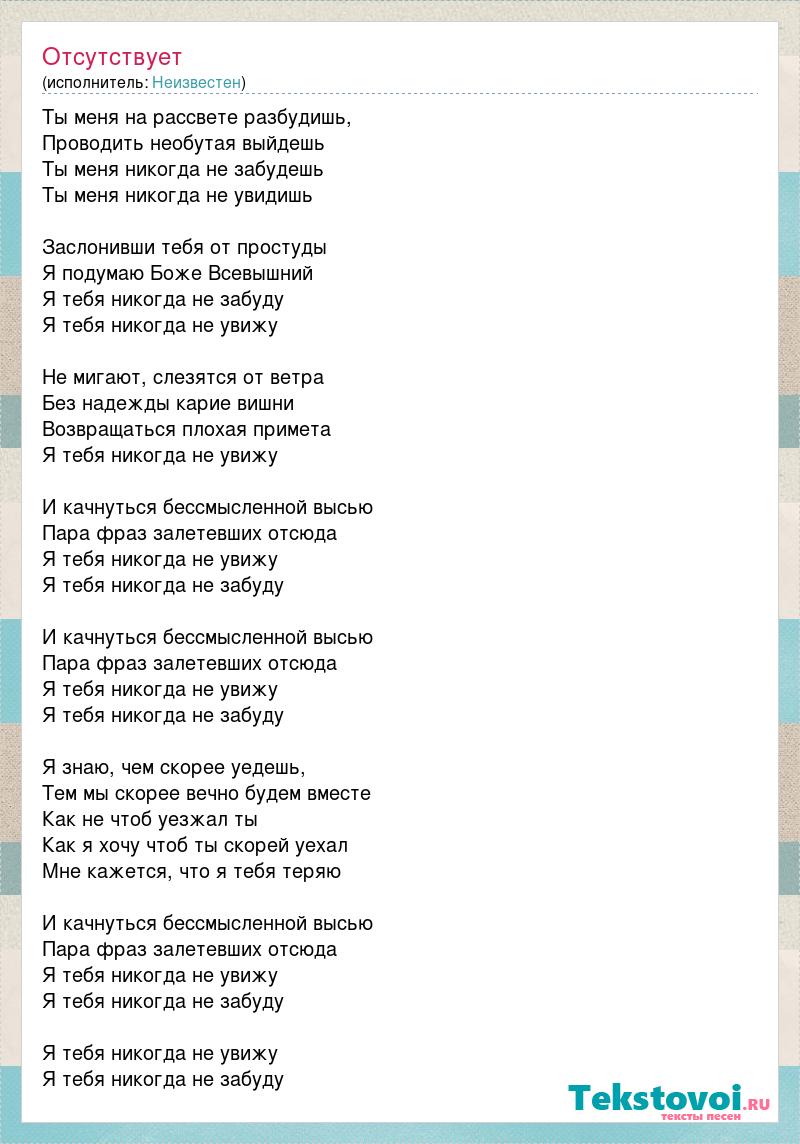 Отсутствует
(исполнитель: Неизвестен)

Ты меня на рассвете разбудишь,
Проводить необутая выйдешь
Ты меня никогда не забудешь
Ты меня никогда не увидишь

Заслонивши тебя от простуды
Я подумаю Боже Всевышний
Я тебя никогда не забуду
Я тебя никогда не увижу

Не мигают, слезятся от ветра
Без надежды карие вишни
Возвращаться плохая примета
Я тебя никогда не увижу

И качнуться бессмысленной высью
Пара фраз залетевших отсюда
Я тебя никогда не увижу
Я тебя никогда не забуду

И качнуться бессмысленной высью
Пара фраз залетевших отсюда
Я тебя никогда не увижу
Я тебя никогда не забуду

Я знаю, чем скорее уедешь,
Тем мы скорее вечно будем вместе
Как не чтоб уезжал ты
Как я хочу чтоб ты скорей уехал
Мне кажется, что я тебя теряю

И качнуться бессмысленной высью
Пара фраз залетевших отсюда
Я тебя никогда не увижу
Я тебя никогда не забуду

Я тебя никогда не увижу
Я тебя никогда не забуду

Tekstovoi.RU
тексты песен